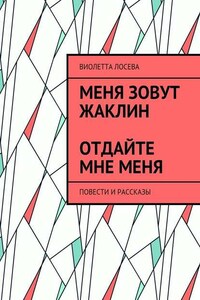 ВИОЛЕТТА ЛОСЕВА

МЕНЯ ЗОВУТ ЖАКЛИН

ОТДАЙТЕ МНЕ МЕНЯ

ПОВЕСТИ И РАССКАЗЫ